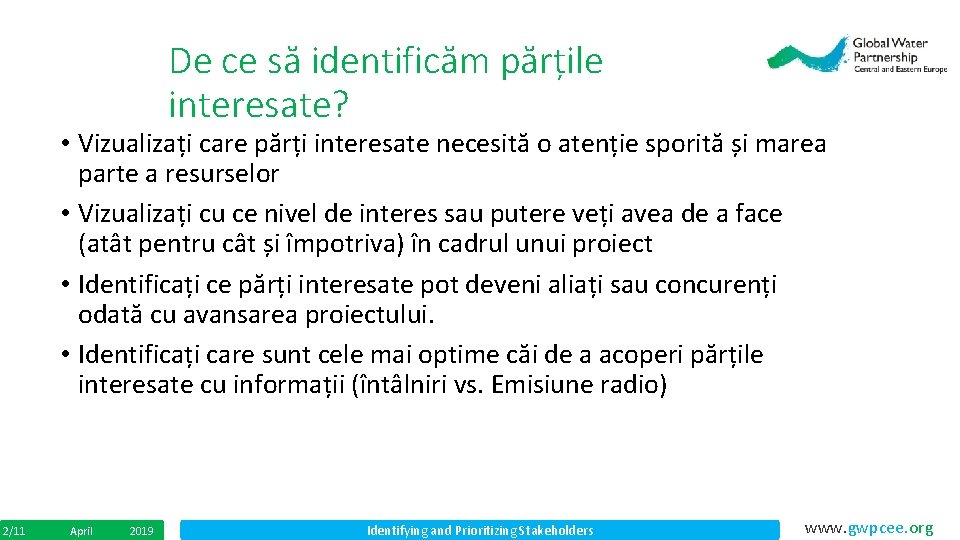 De ce să identificăm părțile interesate?

Global Water Partnership
Central and Eastern Europe

• Vizualizați care părți interesate necesită o atenție sporită și marea parte a resurselor
• Vizualizați cu ce nivel de interes sau putere veți avea de a face (atât pentru cât și împotriva) în cadrul unui proiect
• Identificați ce părți interesate pot deveni aliați sau concurenți odată cu avansarea proiectului.
• Identificați care sunt cele mai optime căi de a acoperi părțile interesate cu informații (întâlniri vs. Emisiune radio)

2/11 April 2019

Identifying and Prioritizing Stakeholders

www.gwpcee.org